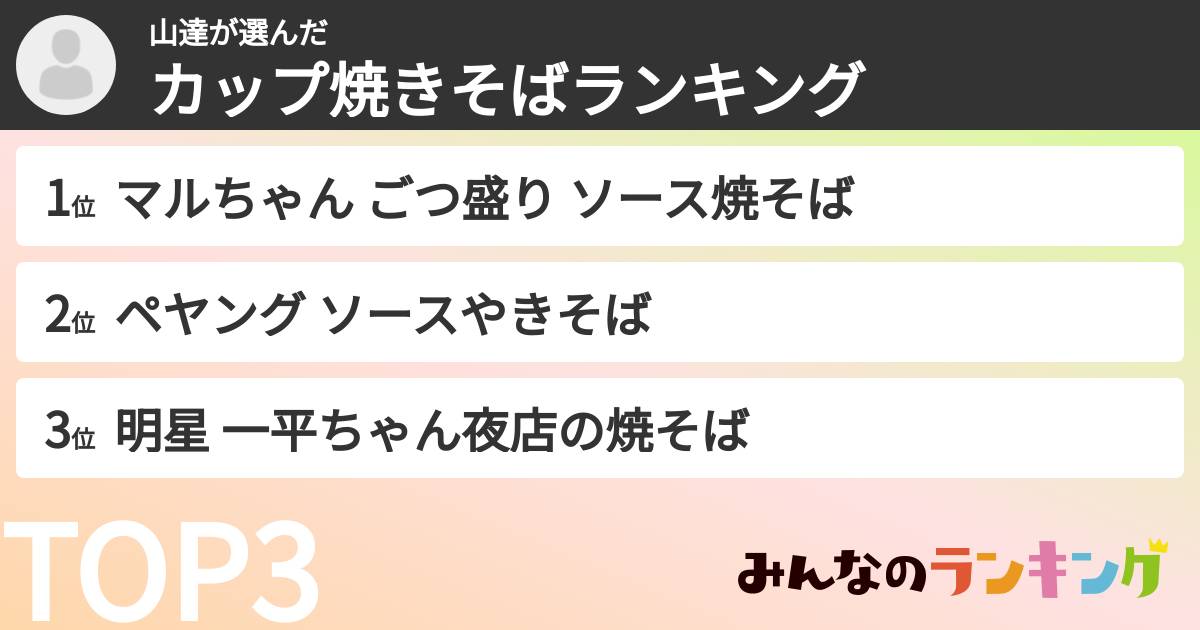 山達が選んだ
カップ焼きそばランキング

1位 マルちゃん ごつ盛り ソース焼そば

2位 ペヤング ソースやきそば

3位 明星 一平ちゃん夜店の焼そば

TOP3

みんなのランキング